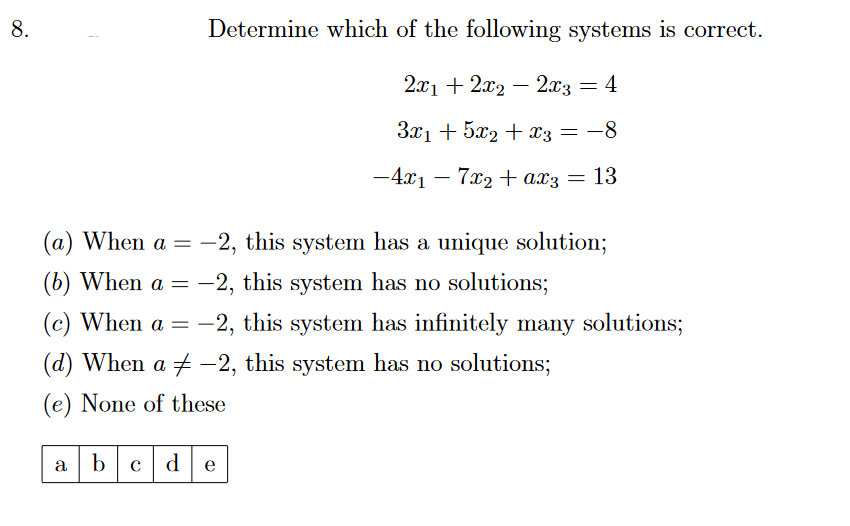 8. Determine which of the following systems is correct.

$2x_1 + 2x_2 - 2x_3 = 4$

$3x_1 + 5x_2 + x_3 = -8$

$-4x_1 - 7x_2 + ax_3 = 13$

(a) When $a = -2$, this system has a unique solution;
(b) When $a = -2$, this system has no solutions;
(c) When $a = -2$, this system has infinitely many solutions;
(d) When $a \neq -2$, this system has no solutions;
(e) None of these

| a | b | c | d | e |
|---|---|---|---|---|